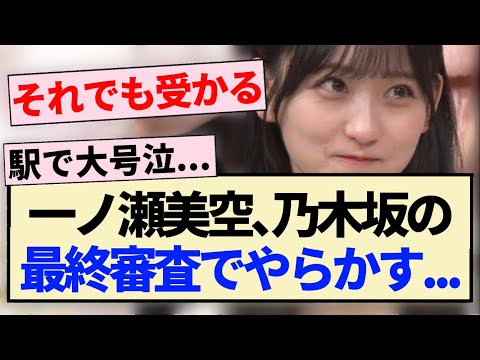 それでも受かる

駅で大号泣…

一ノ瀬美空、乃木坂の最終審査でやらかす…